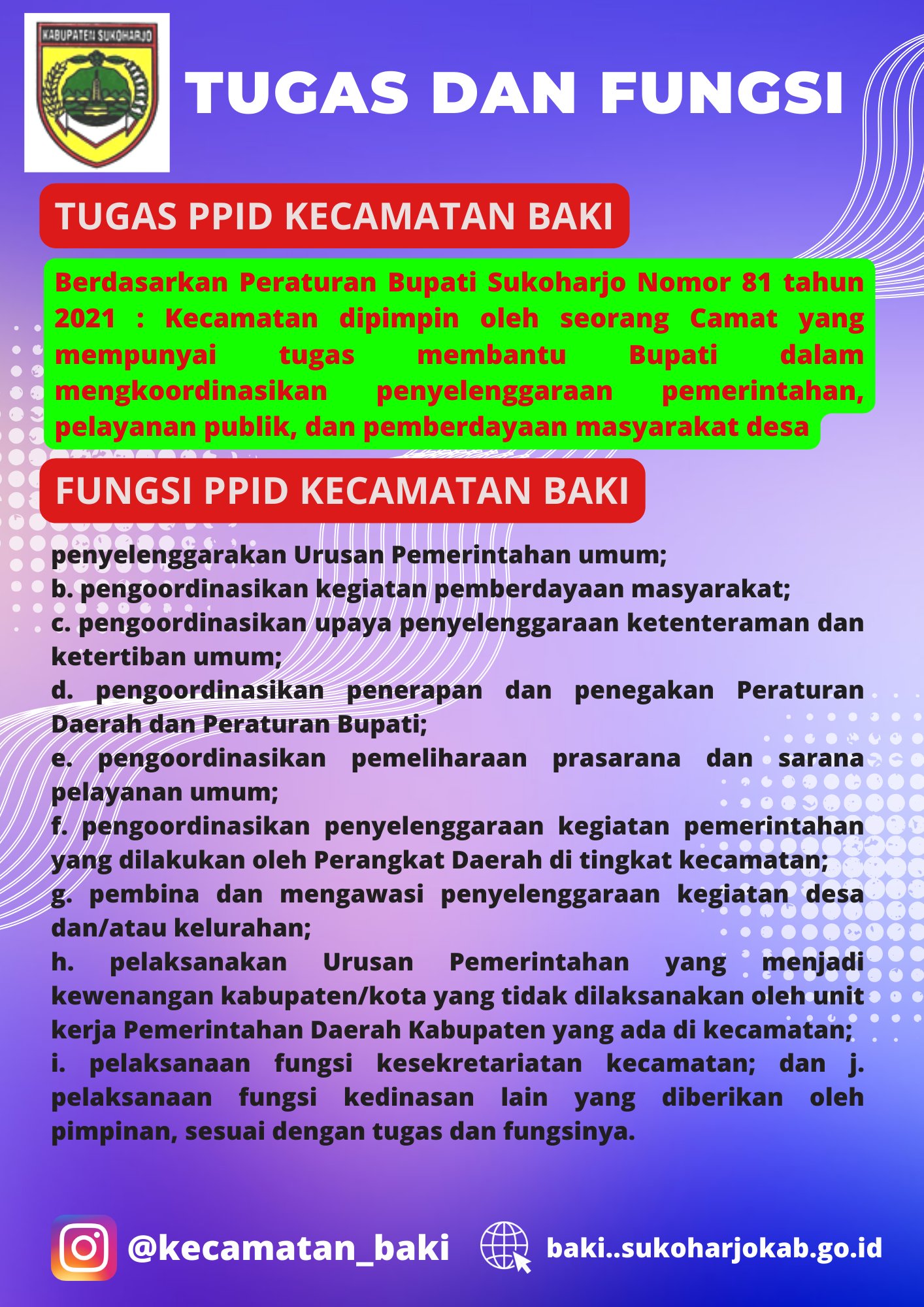 KABUPATEN SUKOHARJO

TUGAS DAN FUNGSI

TUGAS PPID KECAMATAN BAKI

Berdasarkan Peraturan Bupati Sukoharjo Nomor 81 tahun 2021 : Kecamatan dipimpin oleh seorang Camat yang mempunyai tugas membantu Bupati dalam mengkoordinasikan penyelenggaraan pemerintahan, pelayanan publik, dan pemberdayaan masyarakat desa

FUNGSI PPID KECAMATAN BAKI

penyelenggarakan Urusan Pemerintahan umum;
b. pengoordinasikan kegiatan pemberdayaan masyarakat;
c. pengoordinasikan upaya penyelenggaraan ketenteraman dan ketertiban umum;
d. pengoordinasikan penerapan dan penegakan Peraturan Daerah dan Peraturan Bupati;
e. pengoordinasikan pemeliharaan prasarana dan sarana pelayanan umum;
f. pengoordinasikan penyelenggaraan kegiatan pemerintahan yang dilakukan oleh Perangkat Daerah di tingkat kecamatan;
g. pembina dan mengawasi penyelenggaraan kegiatan desa dan/atau kelurahan;
h. pelaksanakan Urusan Pemerintahan yang menjadi kewenangan kabupaten/kota yang tidak dilaksanakan oleh unit kerja Pemerintahan Daerah Kabupaten yang ada di kecamatan;
i. pelaksanaan fungsi kesekretariatan kecamatan; dan j. pelaksanaan fungsi kedinasan lain yang diberikan oleh pimpinan, sesuai dengan tugas dan fungsinya.

@kecamatan_baki

baki..sukoharjokab.go.id